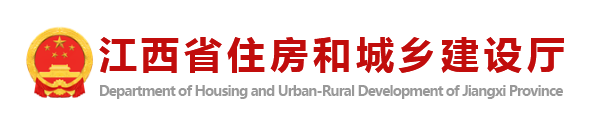 江西省住房和城乡建设厅
Department of Housing and Urban-Rural Development of Jiangxi Province